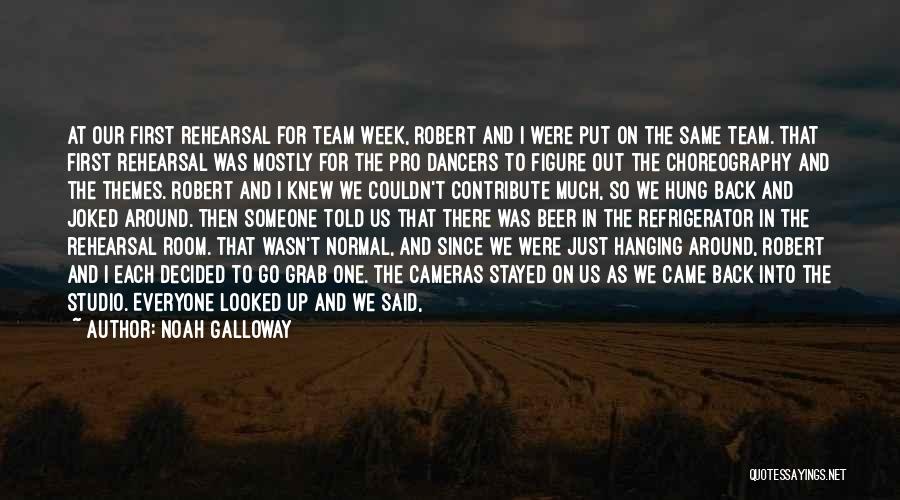 AT OUR FIRST REHEARSAL FOR TEAM WEEK, ROBERT AND I WERE PUT ON THE SAME TEAM. THAT FIRST REHEARSAL WAS MOSTLY FOR THE PRO DANCERS TO FIGURE OUT THE CHOREOGRAPHY AND THE THEMES. ROBERT AND I KNEW WE COULDN'T CONTRIBUTE MUCH, SO WE HUNG BACK AND JOKED AROUND. THEN SOMEONE TOLD US THAT THERE WAS BEER IN THE REFRIGERATOR IN THE REHEARSAL ROOM. THAT WASN'T NORMAL, AND SINCE WE WERE JUST HANGING AROUND, ROBERT AND I EACH DECIDED TO GO GRAB ONE. THE CAMERAS STAYED ON US AS WE CAME BACK INTO THE STUDIO. EVERYONE LOOKED UP AND WE SAID,

~ AUTHOR: NOAH GALLOWAY

QUOTESSAYINGS.NET